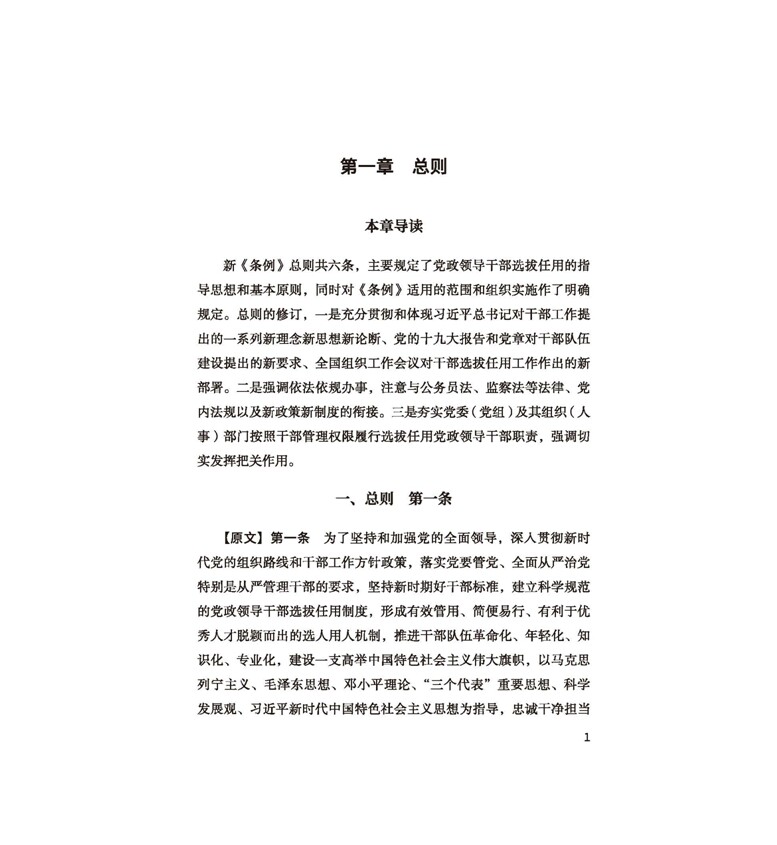 第一章　总则

本章导读

新《条例》总则共六条，主要规定了党政领导干部选拔任用的指导思想和基本原则，同时对《条例》适用的范围和组织实施作了明确规定。总则的修订，一是充分贯彻和体现习近平总书记对干部工作提出的一系列新理念新思想新论断、党的十九大报告和党章对干部队伍建设提出的新要求、全国组织工作会议对干部选拔任用工作作出的新部署。二是强调依法依规办事，注意与公务员法、监察法等法律、党内法规以及新政策新制度的衔接。三是夯实党委（党组）及其组织（人事）部门按照干部管理权限履行选拔任用党政领导干部职责，强调切实发挥把关作用。

一、总则　第一条

【原文】第一条　为了坚持和加强党的全面领导，深入贯彻新时代党的组织路线和干部工作方针政策，落实党要管党、全面从严治党特别是从严管理干部的要求，坚持新时期好干部标准，建立科学规范的党政领导干部选拔任用制度，形成有效管用、简便易行、有利于优秀人才脱颖而出的选人用人机制，推进干部队伍革命化、年轻化、知识化、专业化，建设一支高举中国特色社会主义伟大旗帜，以马克思列宁主义、毛泽东思想、邓小平理论、“三个代表”重要思想、科学发展观、习近平新时代中国特色社会主义思想为指导，忠诚干净担当

1